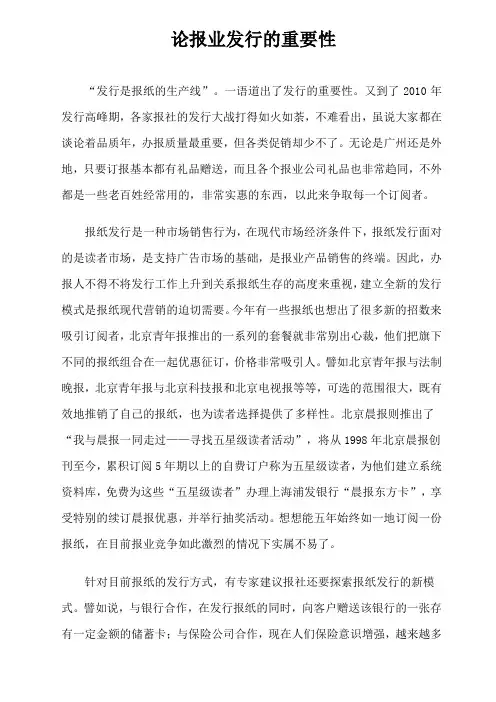 论报业发行的重要性

“发行是报纸的生产线”。一语道出了发行的重要性。又到了 2010 年发行高峰期，各家报社的发行大战打得如火如荼，不难看出，虽说大家都在谈论着品质年，办报质量最重要，但各类促销却少不了。无论是广州还是外地，只要订报基本都有礼品赠送，而且各个报业公司礼品也非常趋同，不外都是一些老百姓经常用的，非常实惠的东西，以此来争取每一个订阅者。

报纸发行是一种市场销售行为，在现代市场经济条件下，报纸发行面对的是读者市场，是支持广告市场的基础，是报业产品销售的终端。因此，办报人不得不将发行工作上升到关系报纸生存的高度来重视，建立全新的发行模式是报纸现代营销的迫切需要。今年有一些报纸也想出了很多新的招数来吸引订阅者，北京青年报推出的一系列的套餐就非常别出心裁，他们把旗下不同的报纸组合在一起优惠征订，价格非常吸引人。譬如北京青年报与法制晚报，北京青年报与北京科技报和北京电视报等等，可选的范围很大，既有效地推销了自己的报纸，也为读者选择提供了多样性。北京晨报则推出了“我与晨报一同走过——寻找五星级读者活动”，将从 1998 年北京晨报创刊至今，累积订阅 5 年期以上的自费订户称为五星级读者，为他们建立系统资料库，免费为这些“五星级读者”办理上海浦发银行“晨报东方卡”，享受特别的续订晨报优惠，并举行抽奖活动。想想能五年始终如一地订阅一份报纸，在目前报业竞争如此激烈的情况下实属不易了。

针对目前报纸的发行方式，有专家建议报社还要探索报纸发行的新模式。譬如说，与银行合作，在发行报纸的同时，向客户赠送该银行的一张存有一定金额的储蓄卡；与保险公司合作，现在人们保险意识增强，越来越多